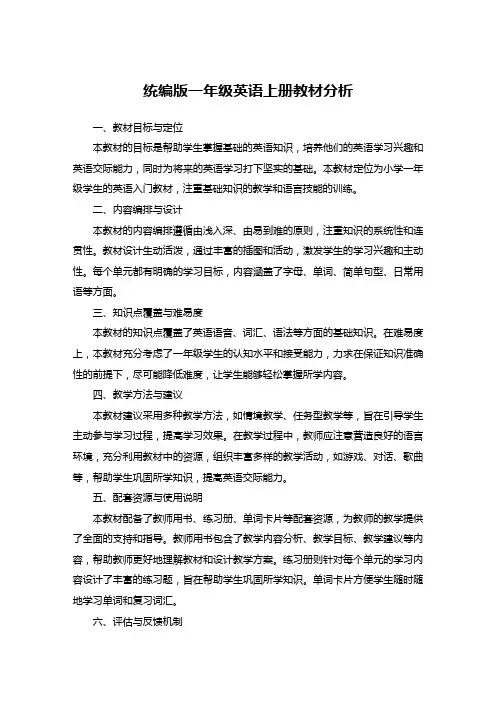 统编版一年级英语上册教材分析

一、教材目标与定位

本教材的目标是帮助学生掌握基础的英语知识，培养他们的英语学习兴趣和英语交际能力，同时为将来的英语学习打下坚实的基础。本教材定位为小学一年级学生的英语入门教材，注重基础知识的教学和语言技能的训练。

二、内容编排与设计

本教材的内容编排遵循由浅入深、由易到难的原则，注重知识的系统性和连贯性。教材设计生动活泼，通过丰富的插图和活动，激发学生的学习兴趣和主动性。每个单元都有明确的学习目标，内容涵盖了字母、单词、简单句型、日常用语等方面。

三、知识点覆盖与难易度

本教材的知识点覆盖了英语语音、词汇、语法等方面的基础知识。在难易度上，本教材充分考虑了一年级学生的认知水平和接受能力，力求在保证知识准确性的前提下，尽可能降低难度，让学生能够轻松掌握所学内容。

四、教学方法与建议

本教材建议采用多种教学方法，如情境教学、任务型教学等，旨在引导学生主动参与学习过程，提高学习效果。在教学过程中，教师应注意营造良好的语言环境，充分利用教材中的资源，组织丰富多样的教学活动，如游戏、对话、歌曲等，帮助学生巩固所学知识，提高英语交际能力。

五、配套资源与使用说明

本教材配备了教师用书、练习册、单词卡片等配套资源，为教师的教学提供了全面的支持和指导。教师用书包含了教学内容分析、教学目标、教学建议等内容，帮助教师更好地理解教材和设计教学方案。练习册则针对每个单元的学习内容设计了丰富的练习题，旨在帮助学生巩固所学知识。单词卡片方便学生随时随地学习单词和复习词汇。

六、评估与反馈机制